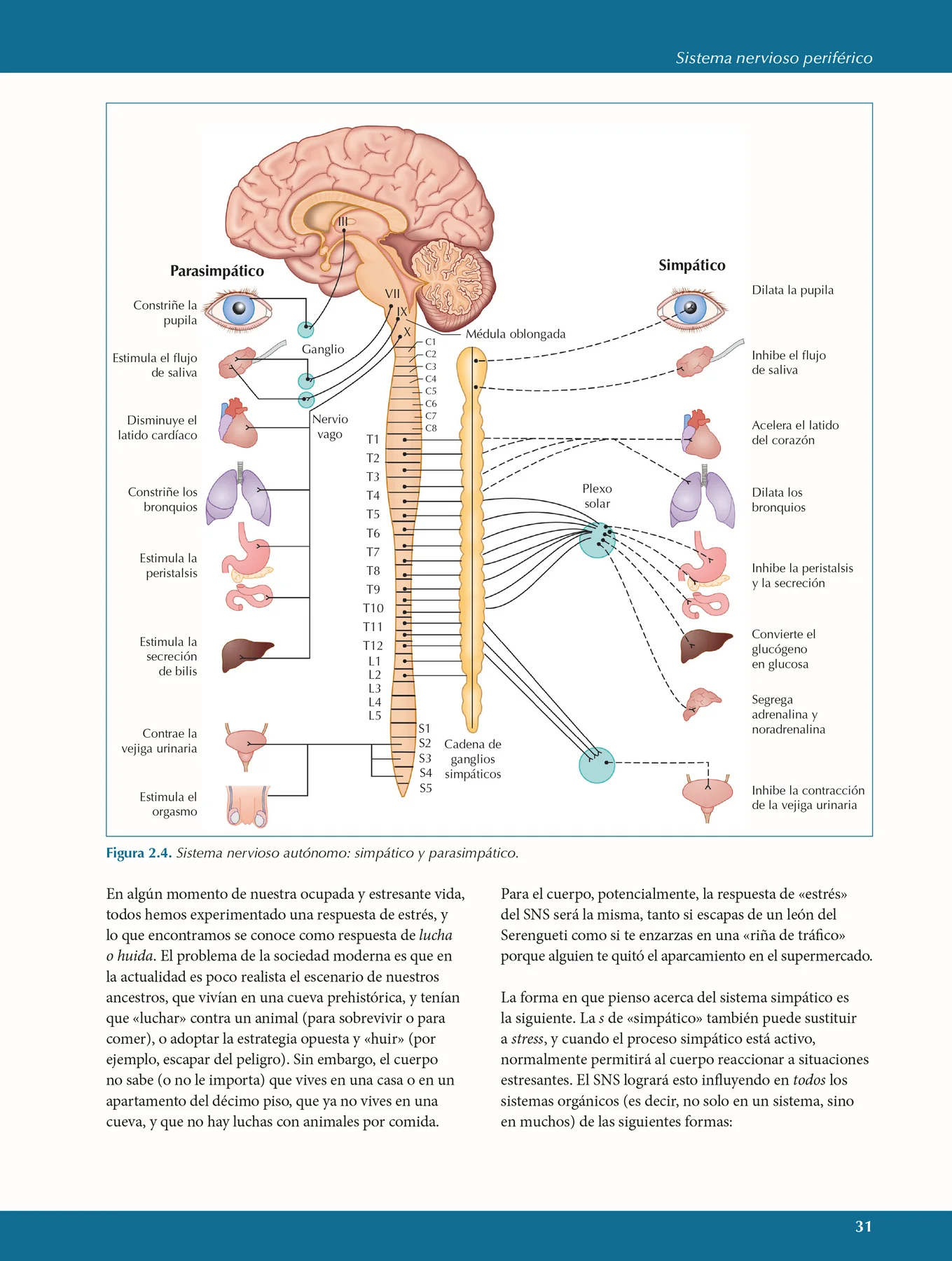 Sistema nervioso periférico

Parasimpático

Constriñe la pupila

Estimula el flujo de saliva

Disminuye el latido cardíaco

Constriñe los bronquios

Estimula la peristalsis

Estimula la secreción de bilis

Contrae la vejiga urinaria

Estimula el orgasmo

III

VII

IX

X

Ganglio

Nervio vago

Médula oblongada

C1
C2
C3
C4
C5
C6
C7
C8

T1
T2
T3
T4
T5
T6
T7
T8
T9
T10
T11
T12
L1
L2
L3
L4
L5
S1
S2
S3
S4
S5

Cadena de ganglios simpáticos

Plexo solar

Simpático

Dilata la pupila

Inhibe el flujo de saliva

Acelera el latido del corazón

Dilata los bronquios

Inhibe la peristalsis y la secreción

Convierte el glucógeno en glucosa

Segrega adrenalina y noradrenalina

Inhibe la contracción de la vejiga urinaria

Figura 2.4. Sistema nervioso autónomo: simpático y parasimpático.

En algún momento de nuestra ocupada y estresante vida, todos hemos experimentado una respuesta de estrés, y lo que encontramos se conoce como respuesta de lucha o huida. El problema de la sociedad moderna es que en la actualidad es poco realista el escenario de nuestros ancestros, que vivían en una cueva prehistórica, y tenían que «luchar» contra un animal (para sobrevivir o para comer), o adoptar la estrategia opuesta y «huir» (por ejemplo, escapar del peligro). Sin embargo, el cuerpo no sabe (o no le importa) que vives en una casa o en un apartamento del décimo piso, que ya no vives en una cueva, y que no hay luchas con animales por comida.

Para el cuerpo, potencialmente, la respuesta de «estrés» del SNS será la misma, tanto si escapas de un león del Serengueti como si te enzarzas en una «riña de tráfico» porque alguien te quitó el aparcamiento en el supermercado.

La forma en que pienso acerca del sistema simpático es la siguiente. La s de «simpático» también puede sustituir a stress, y cuando el proceso simpático está activo, normalmente permitirá al cuerpo reaccionar a situaciones estresantes. El SNS logrará esto influyendo en todos los sistemas orgánicos (es decir, no solo en un sistema, sino en muchos) de las siguientes formas:

31